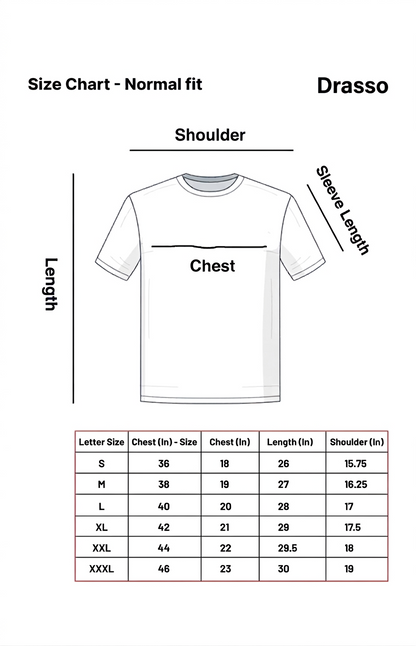 Size Chart - Normal fit

Drasso

Shoulder

Sleeve Length

Length

Chest

| Letter Size | Chest (In) - Size | Chest (In) | Length (In) | Shoulder (In) |
|---|---|---|---|---|
| S | 36 | 18 | 26 | 15.75 |
| M | 38 | 19 | 27 | 16.25 |
| L | 40 | 20 | 28 | 17 |
| XL | 42 | 21 | 29 | 17.5 |
| XXL | 44 | 22 | 29.5 | 18 |
| XXXL | 46 | 23 | 30 | 19 |